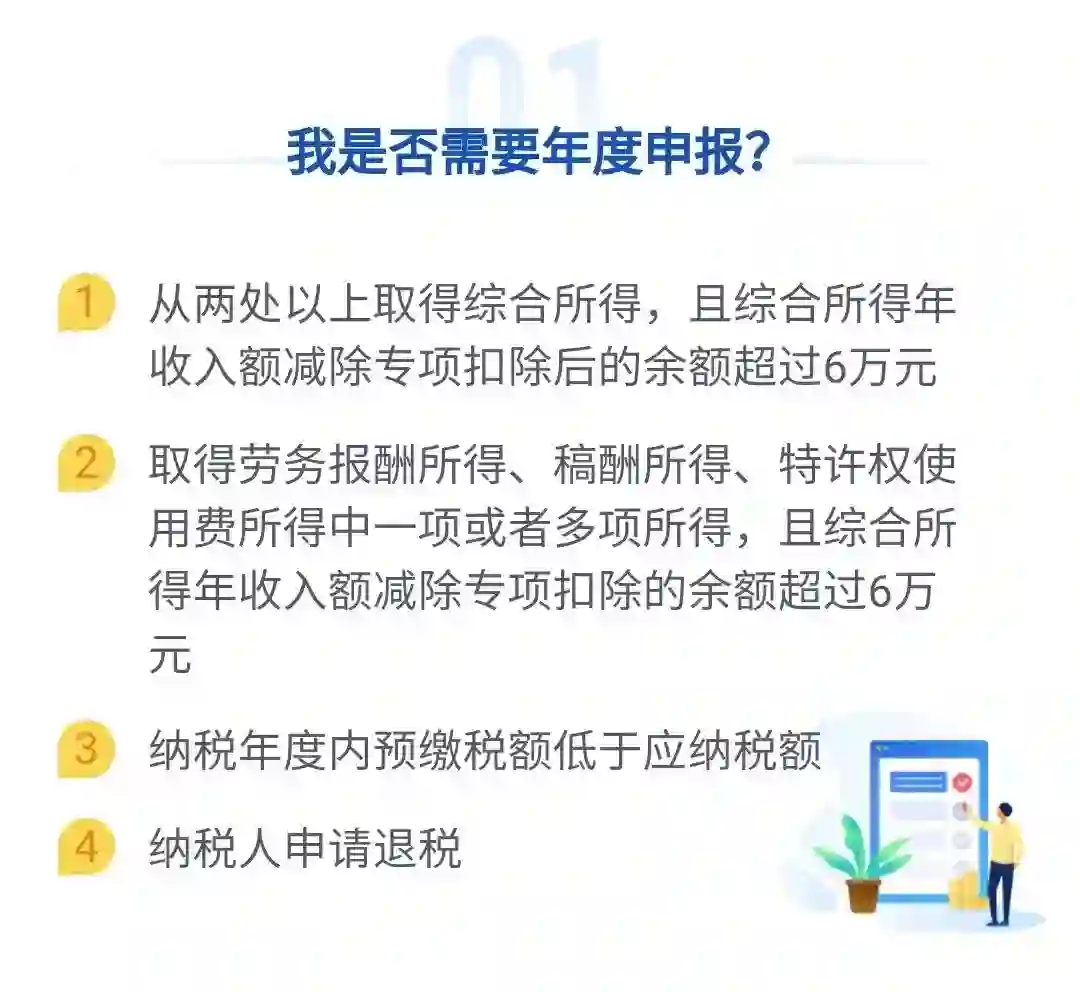 01

我是否需要年度申报?

1 从两处以上取得综合所得，且综合所得年收入额减除专项扣除后的余额超过6万元

2 取得劳务报酬所得、稿酬所得、特许权使用费所得中一项或者多项所得，且综合所得年收入额减除专项扣除的余额超过6万元

3 纳税年度内预缴税额低于应纳税额

4 纳税人申请退税